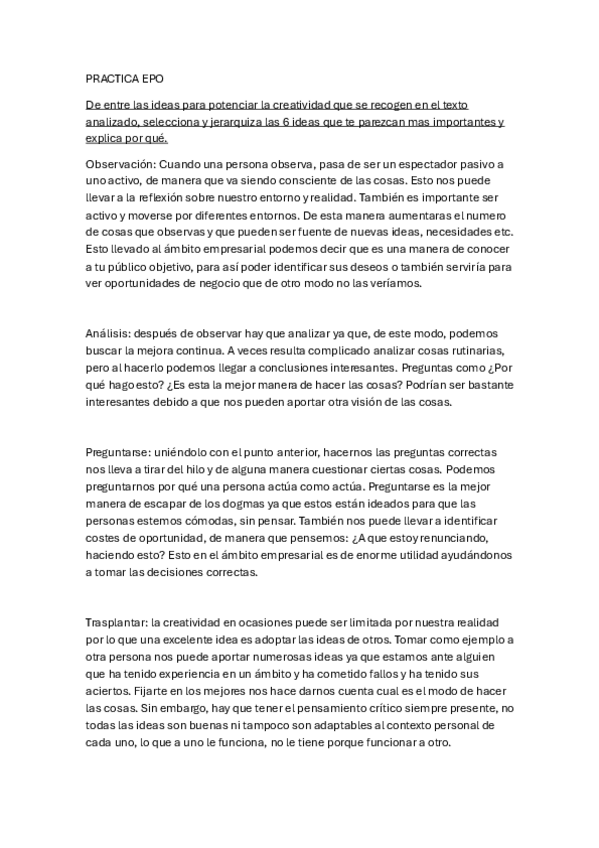 PRACTICA EPO

De entre las ideas para potenciar la creatividad que se recogen en el texto analizado, selecciona y jerarquiza las 6 ideas que te parezcan mas importantes y explica por qué.

Observación: Cuando una persona observa, pasa de ser un espectador pasivo a uno activo, de manera que va siendo consciente de las cosas. Esto nos puede llevar a la reflexión sobre nuestro entorno y realidad. También es importante ser activo y moverse por diferentes entornos. De esta manera aumentaras el numero de cosas que observas y que pueden ser fuente de nuevas ideas, necesidades etc. Esto llevado al ámbito empresarial podemos decir que es una manera de conocer a tu público objetivo, para así poder identificar sus deseos o también serviría para ver oportunidades de negocio que de otro modo no las veríamos.

Análisis: después de observar hay que analizar ya que, de este modo, podemos buscar la mejora continua. A veces resulta complicado analizar cosas rutinarias, pero al hacerlo podemos llegar a conclusiones interesantes. Preguntas como ¿Por qué hago esto? ¿Es esta la mejor manera de hacer las cosas? Podrían ser bastante interesantes debido a que nos pueden aportar otra visión de las cosas.

Preguntarse: uniéndolo con el punto anterior, hacernos las preguntas correctas nos lleva a tirar del hilo y de alguna manera cuestionar ciertas cosas. Podemos preguntarnos por qué una persona actúa como actúa. Preguntarse es la mejor manera de escapar de los dogmas ya que estos están ideados para que las personas estemos cómodas, sin pensar. También nos puede llevar a identificar costes de oportunidad, de manera que pensemos: ¿A que estoy renunciando, haciendo esto? Esto en el ámbito empresarial es de enorme utilidad ayudándonos a tomar las decisiones correctas.

Trasplantar: la creatividad en ocasiones puede ser limitada por nuestra realidad por lo que una excelente idea es adoptar las ideas de otros. Tomar como ejemplo a otra persona nos puede aportar numerosas ideas ya que estamos ante alguien que ha tenido experiencia en un ámbito y ha cometido fallos y ha tenido sus aciertos. Fijarte en los mejores nos hace darnos cuenta cual es el modo de hacer las cosas. Sin embargo, hay que tener el pensamiento crítico siempre presente, no todas las ideas son buenas ni tampoco son adaptables al contexto personal de cada uno, lo que a uno le funciona, no le tiene porque funcionar a otro.